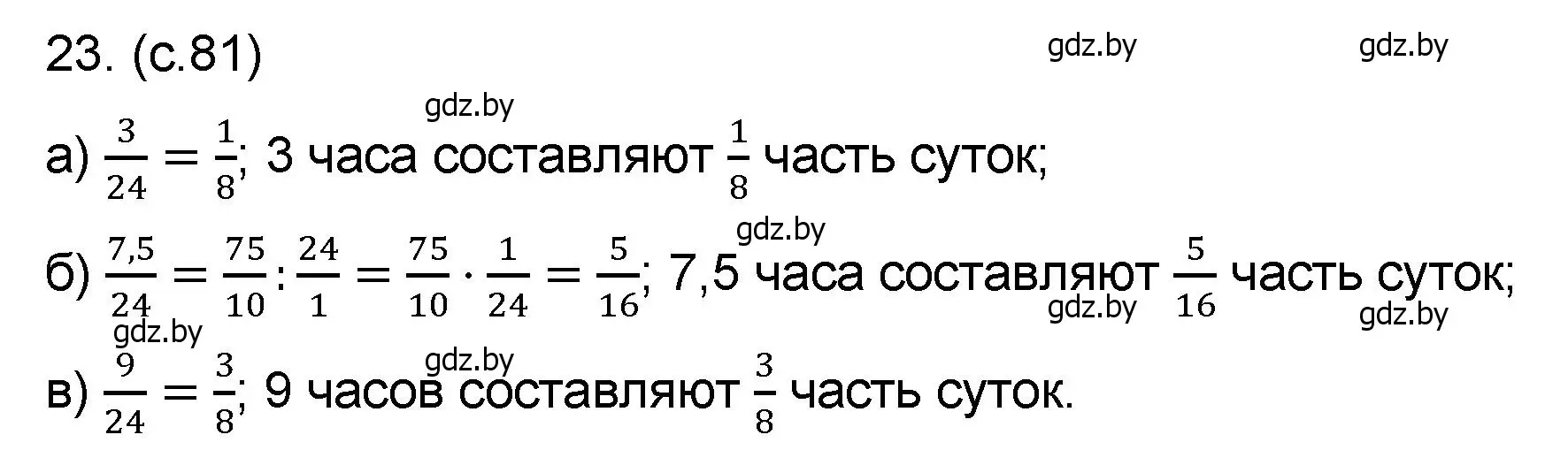 23. (с.81)

gdz.by gdz.by gdz.by

а) $\frac{3}{24} = \frac{1}{8}$; 3 часа составляют $\frac{1}{8}$ часть суток;

gdz.by

б) $\frac{7,5}{24} = \frac{75}{10} : \frac{24}{1} = \frac{75}{10} \cdot \frac{1}{24} = \frac{5}{16}$; 7,5 часа составляют $\frac{5}{16}$ часть суток;

gdz.by gdz.by gdz.by gdz.by

в) $\frac{9}{24} = \frac{3}{8}$; 9 часов составляют $\frac{3}{8}$ часть суток.